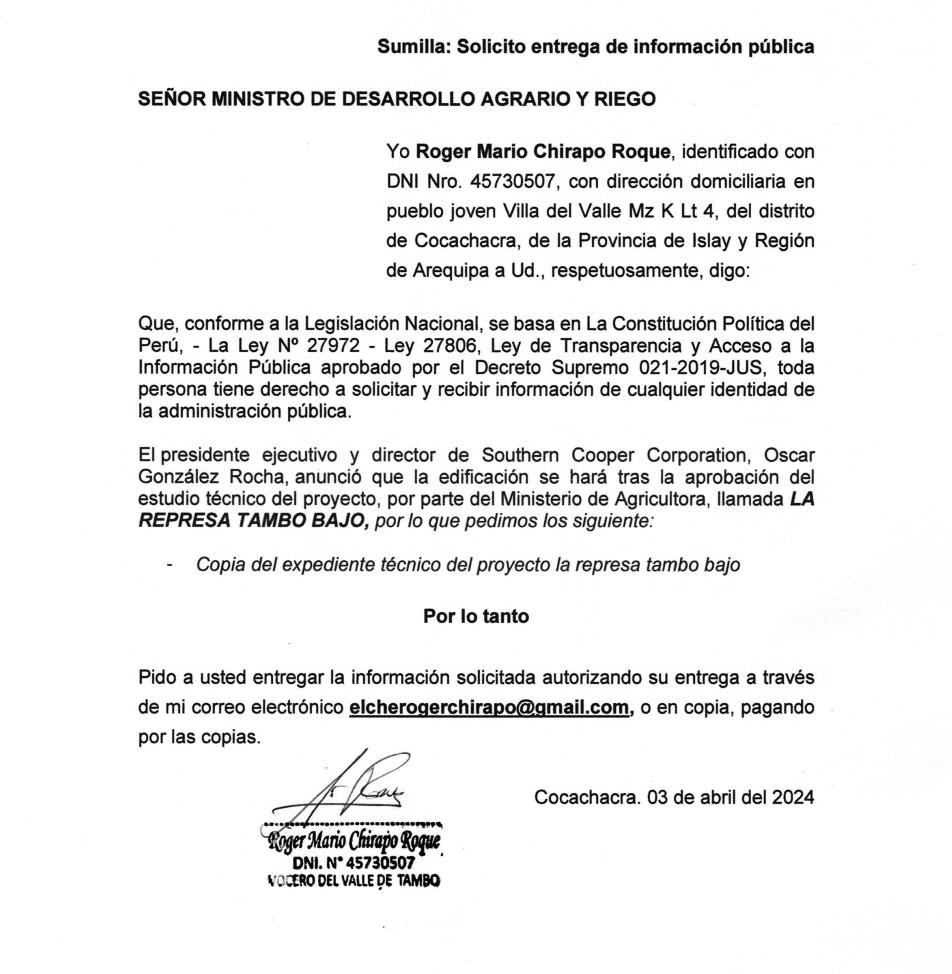 Sumilla: Solicito entrega de información pública

SEÑOR MINISTRO DE DESARROLLO AGRARIO Y RIEGO

Yo Roger Mario Chirapo Roque, identificado con DNI Nro. 45730507, con dirección domiciliaria en pueblo joven Villa del Valle Mz K Lt 4, del distrito de Cocachacra, de la Provincia de Islay y Región de Arequipa a Ud., respetuosamente, digo:

Que, conforme a la Legislación Nacional, se basa en La Constitución Política del Perú, - La Ley Nº 27972 - Ley 27806, Ley de Transparencia y Acceso a la Información Pública aprobado por el Decreto Supremo 021-2019-JUS, toda persona tiene derecho a solicitar y recibir información de cualquier identidad de la administración pública.

El presidente ejecutivo y director de Southern Cooper Corporation, Oscar González Rocha, anunció que la edificación se hará tras la aprobación del estudio técnico del proyecto, por parte del Ministerio de Agricultora, llamada LA REPRESA TAMBO BAJO, por lo que pedimos los siguiente:

- Copia del expediente técnico del proyecto la represa tambo bajo

Por lo tanto

Pido a usted entregar la información solicitada autorizando su entrega a través de mi correo electrónico elcherogerchirapo@gmail.com, o en copia, pagando por las copias.

Cocachacra. 03 de abril del 2024

Roger Mario Chirapo Roque
DNI. N° 45730507
VOCERO DEL VALLE DE TAMBO